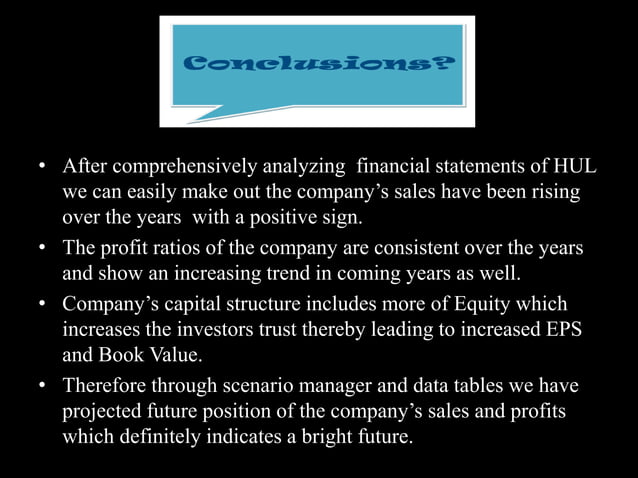 Conclusions?

• After comprehensively analyzing financial statements of HUL we can easily make out the company's sales have been rising over the years with a positive sign.
• The profit ratios of the company are consistent over the years and show an increasing trend in coming years as well.
• Company's capital structure includes more of Equity which increases the investors trust thereby leading to increased EPS and Book Value.
• Therefore through scenario manager and data tables we have projected future position of the company's sales and profits which definitely indicates a bright future.